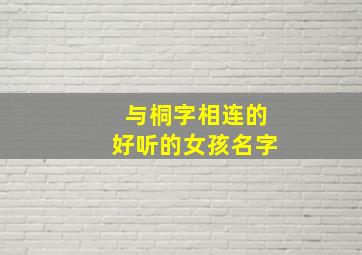 与桐字相连的
好听的女孩名字